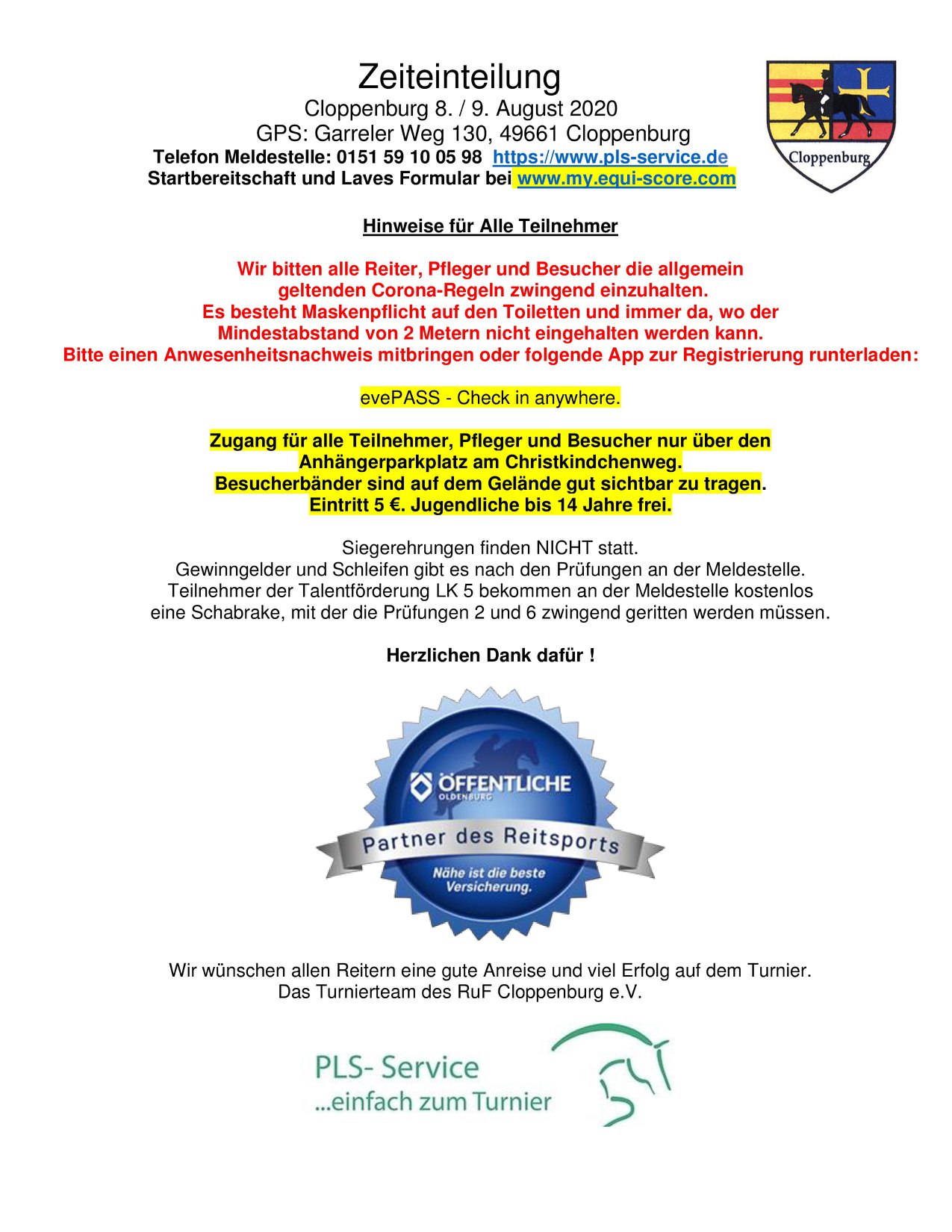 Zeiteinteilung
Cloppenburg 8. / 9. August 2020
GPS: Garreler Weg 130, 49661 Cloppenburg
Telefon Meldestelle: 0151 59 10 05 98 https://www.pls-service.de
Startbereitschaft und Laves Formular bei www.my.equi-score.com

Cloppenburg

Hinweise für Alle Teilnehmer

Wir bitten alle Reiter, Pfleger und Besucher die allgemein geltenden Corona-Regeln zwingend einzuhalten.
Es besteht Maskenpflicht auf den Toiletten und immer da, wo der Mindestabstand von 2 Metern nicht eingehalten werden kann.
Bitte einen Anwesenheitsnachweis mitbringen oder folgende App zur Registrierung runterladen:

evePASS - Check in anywhere.

Zugang für alle Teilnehmer, Pfleger und Besucher nur über den Anhängerparkplatz am Christkindchenweg.
Besucherbänder sind auf dem Gelände gut sichtbar zu tragen.
Eintritt 5 €. Jugendliche bis 14 Jahre frei.

Siegerehrungen finden NICHT statt.
Gewinngelder und Schleifen gibt es nach den Prüfungen an der Meldestelle.
Teilnehmer der Talentförderung LK 5 bekommen an der Meldestelle kostenlos eine Schabrake, mit der die Prüfungen 2 und 6 zwingend geritten werden müssen.

Herzlichen Dank dafür !

ÖFFENTLICHE
OLDENBURG
Partner des Reitsports
Nähe ist die beste Versicherung.

Wir wünschen allen Reitern eine gute Anreise und viel Erfolg auf dem Turnier.
Das Turnierteam des RuF Cloppenburg e.V.

PLS- Service
...einfach zum Turnier